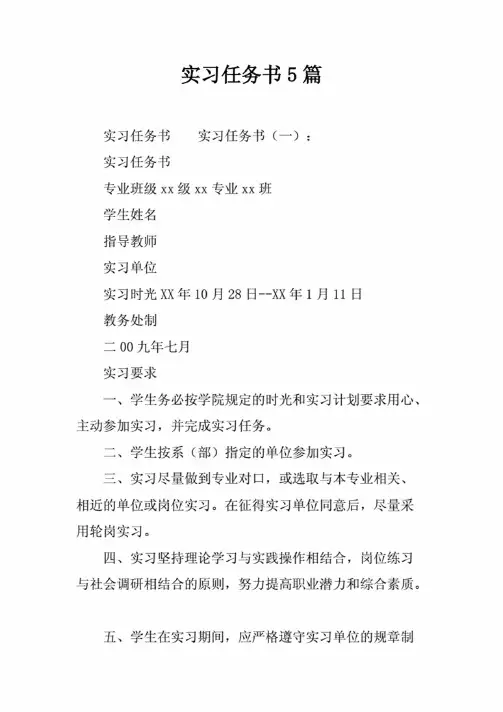 实习任务书5篇

实习任务书　　实习任务书（一）：

实习任务书

专业班级xx级xx专业xx班

学生姓名

指导教师

实习单位

实习时光XX年10月28日--XX年1月11日

教务处制

二00九年七月

实习要求

一、学生务必按学院规定的时光和实习计划要求用心、主动参加实习，并完成实习任务。

二、学生按系（部）指定的单位参加实习。

三、实习尽量做到专业对口，或选取与本专业相关、相近的单位或岗位实习。在征得实习单位同意后，尽量采用轮岗实习。

四、实习坚持理论学习与实践操作相结合，岗位练习与社会调研相结合的原则，努力提高职业潜力和综合素质。

五、学生在实习期间，应严格遵守实习单位的规章制